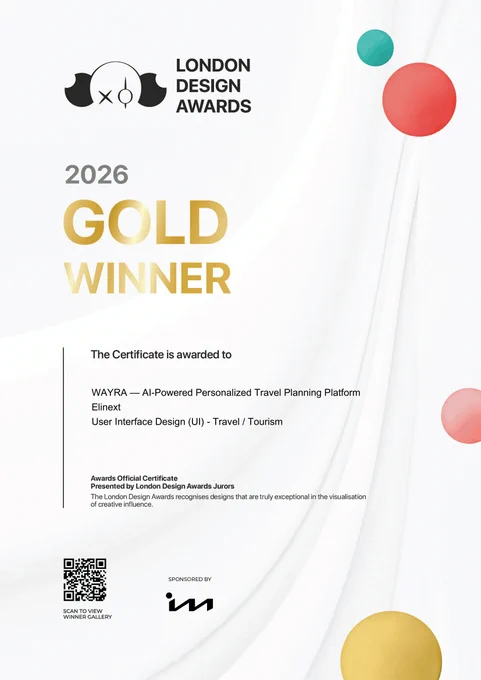 LONDON
DESIGN
AWARDS

2026
GOLD
WINNER

The Certificate is awarded to

WAYRA — AI-Powered Personalized Travel Planning Platform
Elinext
User Interface Design (UI) - Travel / Tourism

Awards Official Certificate
Presented by London Design Awards Jurors
The London Design Awards recognises designs that are truly exceptional in the visualisation of creative influence.

SCAN TO VIEW
WINNER GALLERY

SPONSORED BY